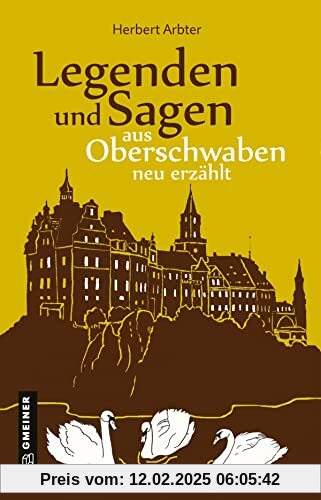 Herbert Arbter

Legenden und Sagen aus Oberschwaben neu erzählt

GMEINER

Preis vom: 12.02.2025 06:05:42